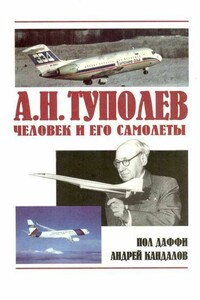 334

А.Н. ТУПОЛЕВ
ЧЕЛОВЕК И ЕГО САМОЛЕТЫ

ПОЛ ДАФФИ
АНДРЕЙ КАНДАЛОВ